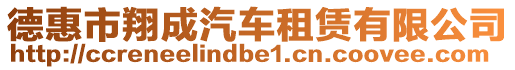 德惠市翔成汽车租赁有限公司
http://ccreneelindbe1.cn.coovee.com